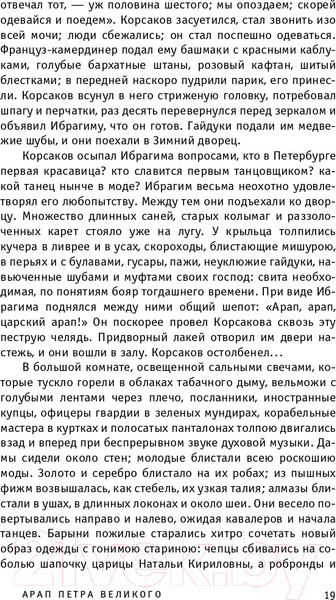 отвечал тот, — уж половина шестого; мы опоздаем; скорей одевайся и поедем». Корсаков засуетился, стал звонить изо всей мочи; люди сбежались; он стал поспешно одеваться. Француз-камердинер подал ему башмаки с красными каблуками, голубые бархатные штаны, розовый кафтан, шитый блестками; в передней наскоро пудрили парик, его принесли. Корсаков всунул в него стриженую головку, потребовал шпагу и перчатки, раз десять перевернулся перед зеркалом и объявил Ибрагиму, что он готов. Гайдуки подали им медвежие шубы, и они поехали в Зимний дворец.

Корсаков осыпал Ибрагима вопросами, кто в Петербурге первая красавица? кто славится первым танцовщиком? какой танец нынче в моде? Ибрагим весьма неохотно удовлетворял его любопытству. Между тем они подъехали ко дворцу. Множество длинных саней, старых колымаг и раззолоченных карет стояло уже на лугу. У крыльца толпились кучера в ливрее и в усах, скороходы, блистающие мишурою, в перьях и с булавами, гусары, пажи, неуклюжие гайдуки, навьюченные шубами и муфтами своих господ: свита необходимая, по понятиям бояр тогдашнего времени. При виде Ибрагима поднялся между ними общий шепот: «Арап, арап, царский арап!» Он поскорее провел Корсакова сквозь эту пеструю челядь. Придворный лакей отворил им двери настежь, и они вошли в залу. Корсаков остолбенел...

В большой комнате, освещенной сальными свечами, которые тускло горели в облаках табачного дыму, вельможи с голубыми лентами через плечо, посланники, иностранные купцы, офицеры гвардии в зеленых мундирах, корабельные мастера в куртках и полосатых панталонах толпою двигались взад и вперед при беспрерывном звуке духовой музыки. Дамы сидели около стен; молодые блистали всею роскошию моды. Золото и серебро блистало на их робах; из пышных фижм возвышалась, как стебель, их узкая талия; алмазы блистали в ушах, в длинных локонах и около шеи. Они весело повертывались направо и налево, ожидая кавалеров и начала танцев. Барыни пожилые старались хитро сочетать новый образ одежды с гонимою стариною: чепцы сбивались на соболью шапочку царицы Натальи Кириловны, а робронды и

АРАП ПЕТРА ВЕЛИКОГО 19